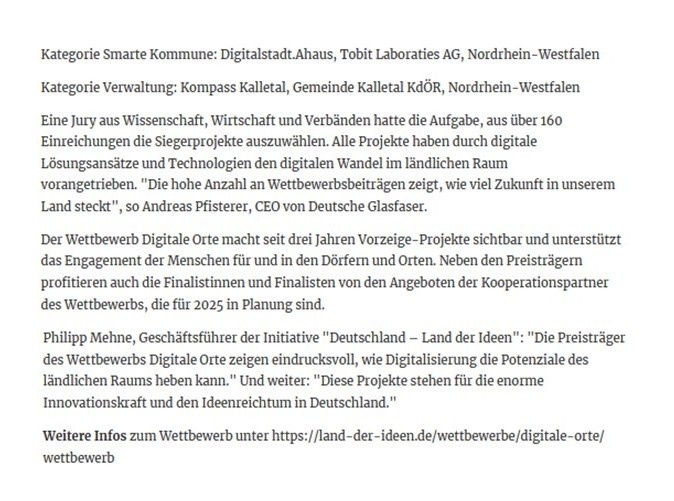 Kategorie Smarte Kommune: Digitalstadt.Ahaus, Tobit Laboraties AG, Nordrhein-Westfalen

Kategorie Verwaltung: Kompass Kalletal, Gemeinde Kalletal KdÖR, Nordrhein-Westfalen

Eine Jury aus Wissenschaft, Wirtschaft und Verbänden hatte die Aufgabe, aus über 160 Einreichungen die Siegerprojekte auszuwählen. Alle Projekte haben durch digitale Lösungsansätze und Technologien den digitalen Wandel im ländlichen Raum vorangetrieben. "Die hohe Anzahl an Wettbewerbsbeiträgen zeigt, wie viel Zukunft in unserem Land steckt", so Andreas Pfisterer, CEO von Deutsche Glasfaser.

Der Wettbewerb Digitale Orte macht seit drei Jahren Vorzeige-Projekte sichtbar und unterstützt das Engagement der Menschen für und in den Dörfern und Orten. Neben den Preisträgern profitieren auch die Finalistinnen und Finalisten von den Angeboten der Kooperationspartner des Wettbewerbs, die für 2025 in Planung sind.

Philipp Mehne, Geschäftsführer der Initiative "Deutschland – Land der Ideen": "Die Preisträger des Wettbewerbs Digitale Orte zeigen eindrucksvoll, wie Digitalisierung die Potenziale des ländlichen Raums heben kann." Und weiter: "Diese Projekte stehen für die enorme Innovationskraft und den Ideenreichtum in Deutschland."

Weitere Infos zum Wettbewerb unter https://land-der-ideen.de/wettbewerbe/digitale-orte/wettbewerb